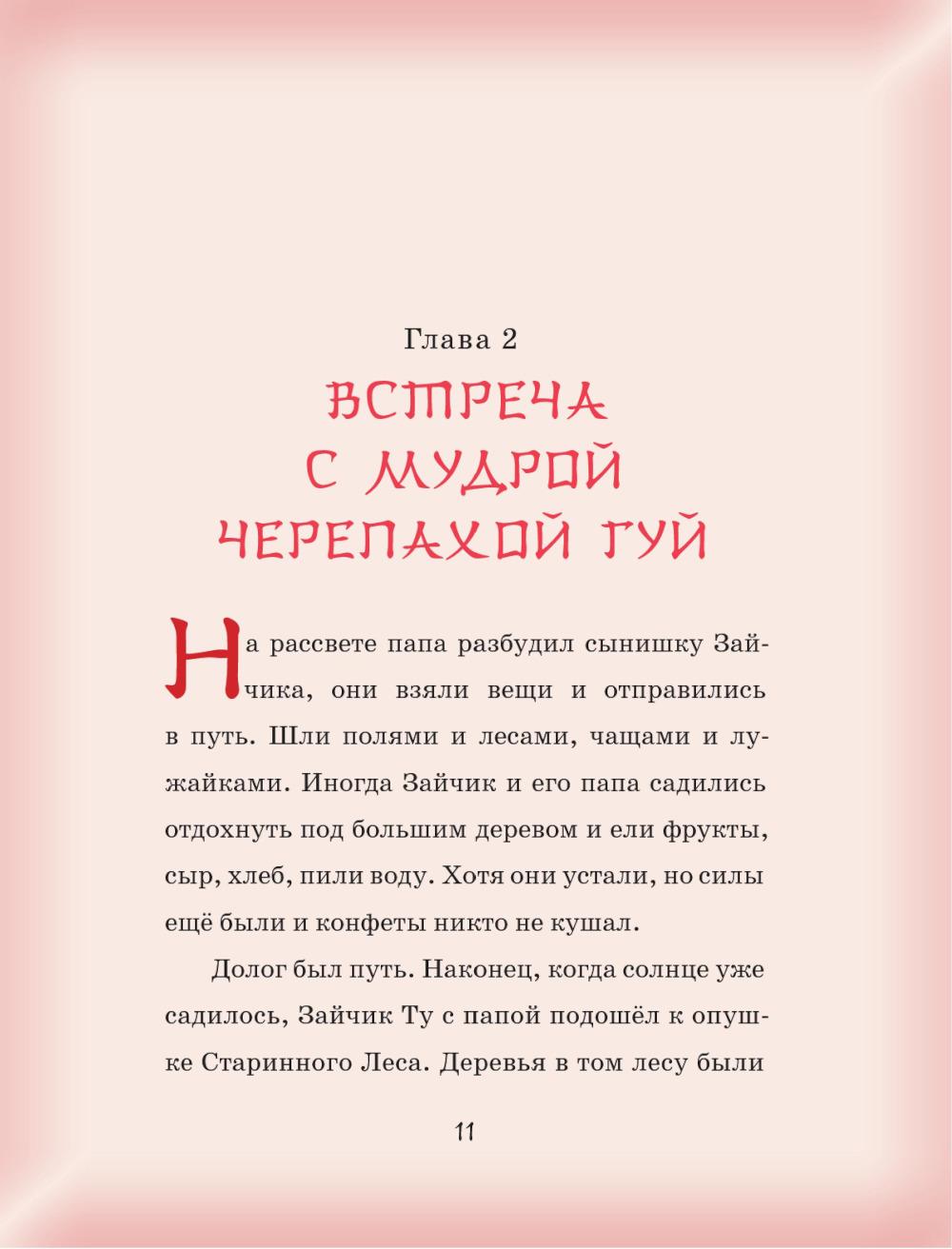 Глава 2

ВСТРЕЧА С МУДРОЙ ЧЕРЕПАХОЙ ГУЙ

На рассвете папа разбудил сынишку Зайчика, они взяли вещи и отправились в путь. Шли полями и лесами, чащами и лужайками. Иногда Зайчик и его папа садились отдохнуть под большим деревом и ели фрукты, сыр, хлеб, пили воду. Хотя они устали, но силы ещё были и конфеты никто не кушал.

Долог был путь. Наконец, когда солнце уже садилось, Зайчик Ту с папой подошёл к опушке Старинного Леса. Деревья в том лесу были

11